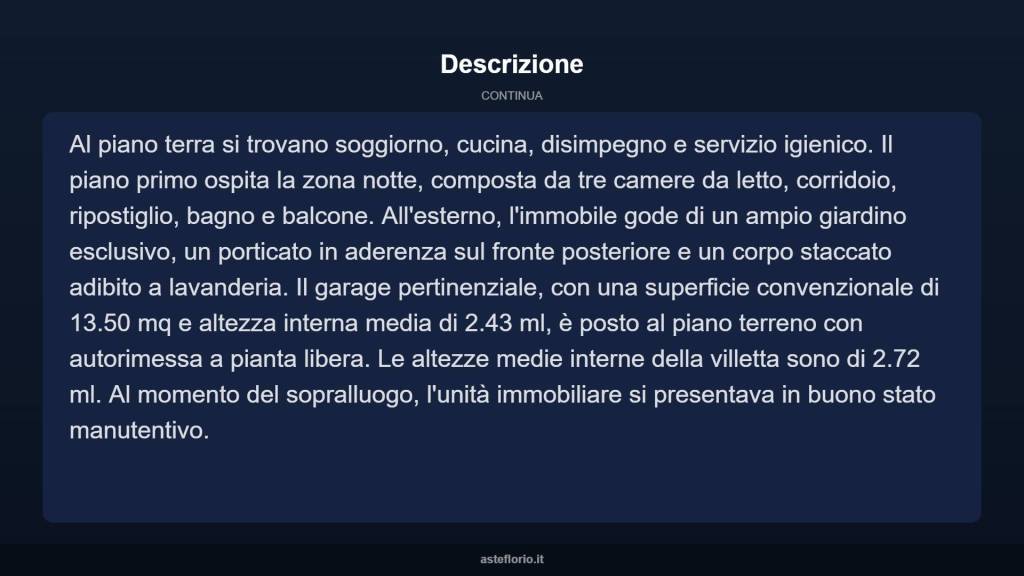 Descrizione

CONTINUA

Al piano terra si trovano soggiorno, cucina, disimpegno e servizio igienico. Il piano primo ospita la zona notte, composta da tre camere da letto, corridoio, ripostiglio, bagno e balcone. All'esterno, l'immobile gode di un ampio giardino esclusivo, un porticato in aderenza sul fronte posteriore e un corpo staccato adibito a lavanderia. Il garage pertinenziale, con una superficie convenzionale di 13.50 mq e altezza interna media di 2.43 ml, è posto al piano terreno con autorimessa a pianta libera. Le altezze medie interne della villetta sono di 2.72 ml. Al momento del sopralluogo, l'unità immobiliare si presentava in buono stato manutentivo.

asteflorio.it